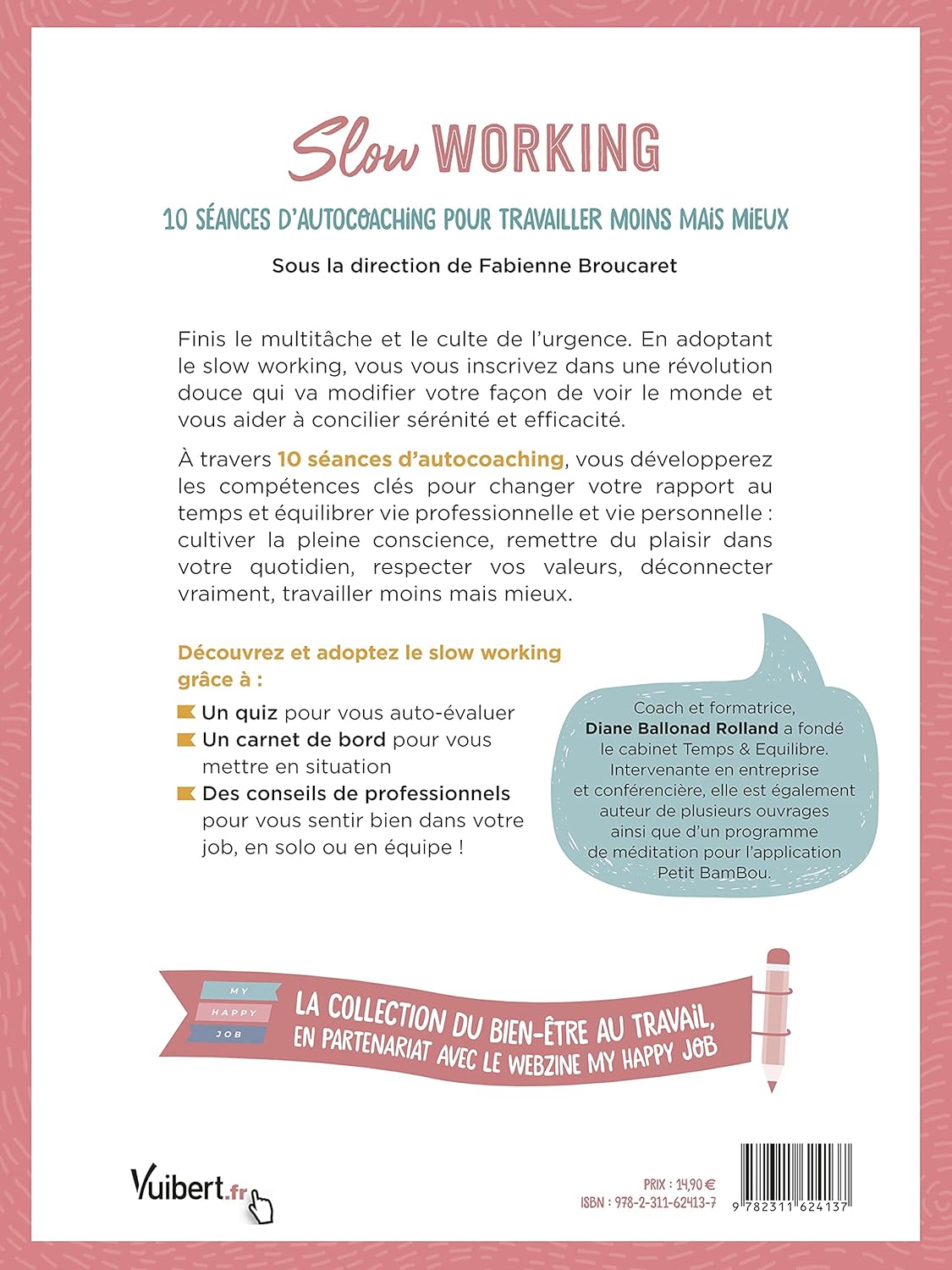 Slow WORKING

10 SÉANCES D'AUTOCOACHING POUR TRAVAILLER MOINS MAIS MIEUX

Sous la direction de Fabienne Broucaret

Finis le multitâche et le culte de l'urgence. En adoptant le slow working, vous vous inscrivez dans une révolution douce qui va modifier votre façon de voir le monde et vous aider à concilier sérénité et efficacité.

À travers 10 séances d'autocoaching, vous développerez les compétences clés pour changer votre rapport au temps et équilibrer vie professionnelle et vie personnelle : cultiver la pleine conscience, remettre du plaisir dans votre quotidien, respecter vos valeurs, déconnecter vraiment, travailler moins mais mieux.

Découvrez et adoptez le slow working grâce à :

Un quiz pour vous auto-évaluer

Un carnet de bord pour vous mettre en situation

Des conseils de professionnels pour vous sentir bien dans votre job, en solo ou en équipe !

Coach et formatrice, Diane Ballonad Rolland a fondé le cabinet Temps & Equilibre. Intervenante en entreprise et conférencière, elle est également auteur de plusieurs ouvrages ainsi que d'un programme de méditation pour l'application Petit BamBou.

MY HAPPY JOB

LA COLLECTION DU BIEN-ÊTRE AU TRAVAIL, EN PARTENARIAT AVEC LE WEBZINE MY HAPPY JOB

Vuibert.fr

PRIX : 14,90 €
ISBN : 978-2-311-62413-7

9 782311 624137